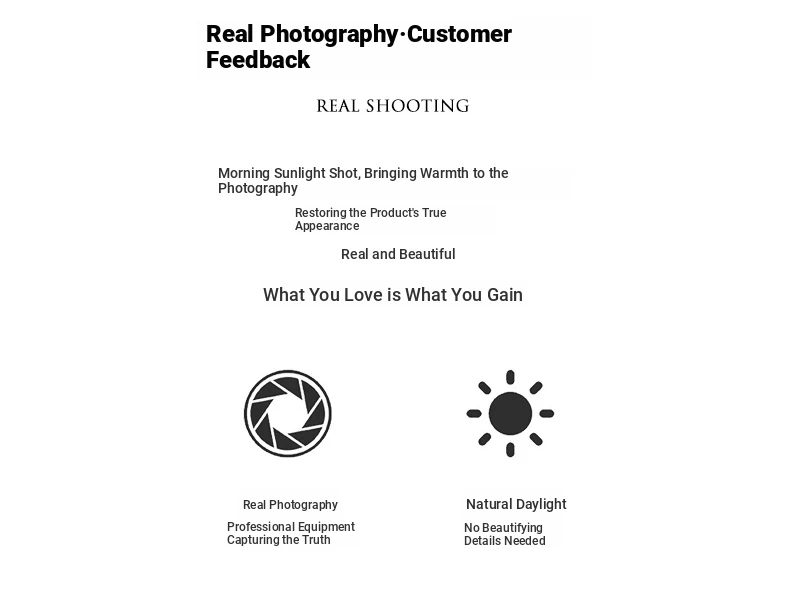 Real Photography·Customer Feedback

REAL SHOOTING

Morning Sunlight Shot, Bringing Warmth to the Photography

Restoring the Product's True Appearance

Real and Beautiful

What You Love is What You Gain

Real Photography

Professional Equipment Capturing the Truth

Natural Daylight

No Beautifying Details Needed